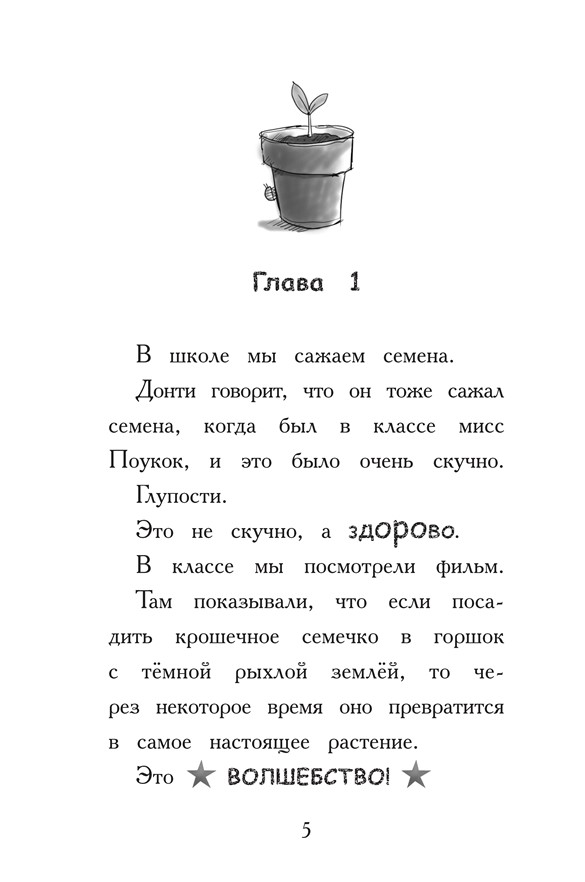 Глава 1

В школе мы сажаем семена.

Донти говорит, что он тоже сажал семена, когда был в классе мисс Поукок, и это было очень скучно.

Глупости.

Это не скучно, а здорово.

В классе мы посмотрели фильм.

Там показывали, что если посадить крошечное семечко в горшок с тёмной рыхлой землёй, то через некоторое время оно превратится в самое настоящее растение.

Это ★ ВОЛШЕБСТВО! ★

5